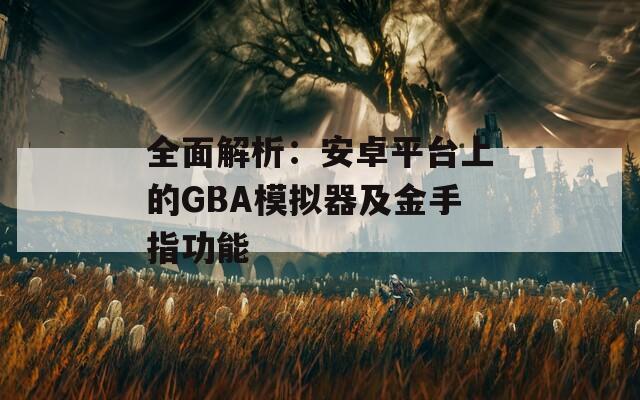 全面解析：安卓平台上的GBA模拟器及金手指功能